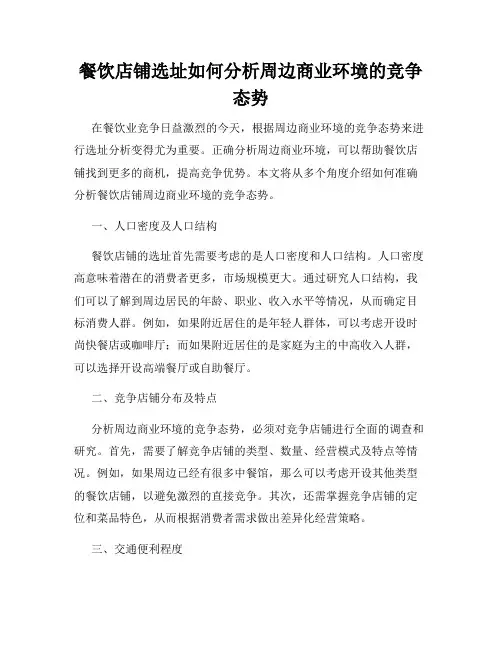 餐饮店铺选址如何分析周边商业环境的竞争态势

在餐饮业竞争日益激烈的今天，根据周边商业环境的竞争态势来进行选址分析变得尤为重要。正确分析周边商业环境，可以帮助餐饮店铺找到更多的商机，提高竞争优势。本文将从多个角度介绍如何准确分析餐饮店铺周边商业环境的竞争态势。

一、人口密度及人口结构

餐饮店铺的选址首先需要考虑的是人口密度和人口结构。人口密度高意味着潜在的消费者更多，市场规模更大。通过研究人口结构，我们可以了解到周边居民的年龄、职业、收入水平等情况，从而确定目标消费人群。例如，如果附近居住的是年轻人群体，可以考虑开设时尚快餐店或咖啡厅；而如果附近居住的是家庭为主的中高收入人群，可以选择开设高端餐厅或自助餐厅。

二、竞争店铺分布及特点

分析周边商业环境的竞争态势，必须对竞争店铺进行全面的调查和研究。首先，需要了解竞争店铺的类型、数量、经营模式及特点等情况。例如，如果周边已经有很多中餐馆，那么可以考虑开设其他类型的餐饮店铺，以避免激烈的直接竞争。其次，还需掌握竞争店铺的定位和菜品特色，从而根据消费者需求做出差异化经营策略。

三、交通便利程度